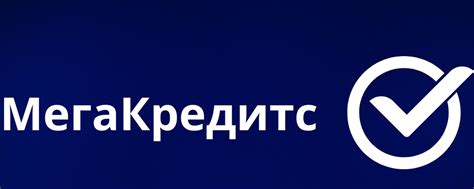 МегаКредитс